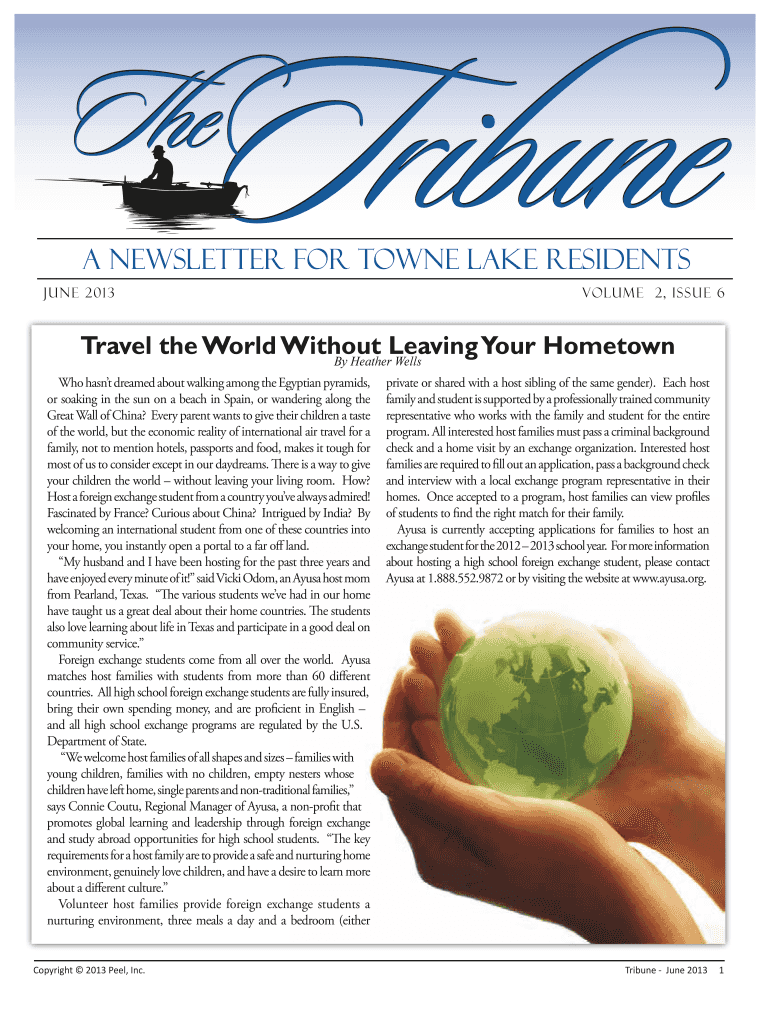 The Tribune

A NEWSLETTER FOR TOWNE LAKE RESIDENTS

JUNE 2013

VOLUME 2, ISSUE 6

Travel the World Without Leaving Your Hometown

By Heather Wells

Who hasn't dreamed about walking among the Egyptian pyramids, or soaking in the sun on a beach in Spain, or wandering along the Great Wall of China? Every parent wants to give their children a taste of the world, but the economic reality of international air travel for a family, not to mention hotels, passports and food, makes it tough for most of us to consider except in our daydreams. There is a way to give your children the world – without leaving your living room. How? Host a foreign exchange student from a country you've always admired! Fascinated by France? Curious about China? Intrigued by India? By welcoming an international student from one of these countries into your home, you instantly open a portal to a far off land.

"My husband and I have been hosting for the past three years and have enjoyed every minute of it!" said Vicki Odom, an Ayusa host mom from Pearland, Texas. "The various students we've had in our home have taught us a great deal about their home countries. The students also love learning about life in Texas and participate in a good deal on community service."

Foreign exchange students come from all over the world. Ayusa matches host families with students from more than 60 different countries. All high school foreign exchange students are fully insured, bring their own spending money, and are proficient in English – and all high school exchange programs are regulated by the U.S. Department of State.

"We welcome host families of all shapes and sizes – families with young children, families with no children, empty nesters whose children have left home, single parents and non-traditional families," says Connie Coutu, Regional Manager of Ayusa, a non-profit that promotes global learning and leadership through foreign exchange and study abroad opportunities for high school students. "The key requirements for a host family are to provide a safe and nurturing home environment, genuinely love children, and have a desire to learn more about a different culture."

Volunteer host families provide foreign exchange students a nurturing environment, three meals a day and a bedroom (either private or shared with a host sibling of the same gender). Each host family and student is supported by a professionally trained community representative who works with the family and student for the entire program. All interested host families must pass a criminal background check and a home visit by an exchange organization. Interested host families are required to fill out an application, pass a background check and interview with a local exchange program representative in their homes. Once accepted to a program, host families can view profiles of students to find the right match for their family.

Ayusa is currently accepting applications for families to host an exchange student for the 2012 – 2013 school year. For more information about hosting a high school foreign exchange student, please contact Ayusa at 1.888.552.9872 or by visiting the website at www.ayusa.org.

Copyright © 2013 Peel, Inc.

Tribune - June 2013 1